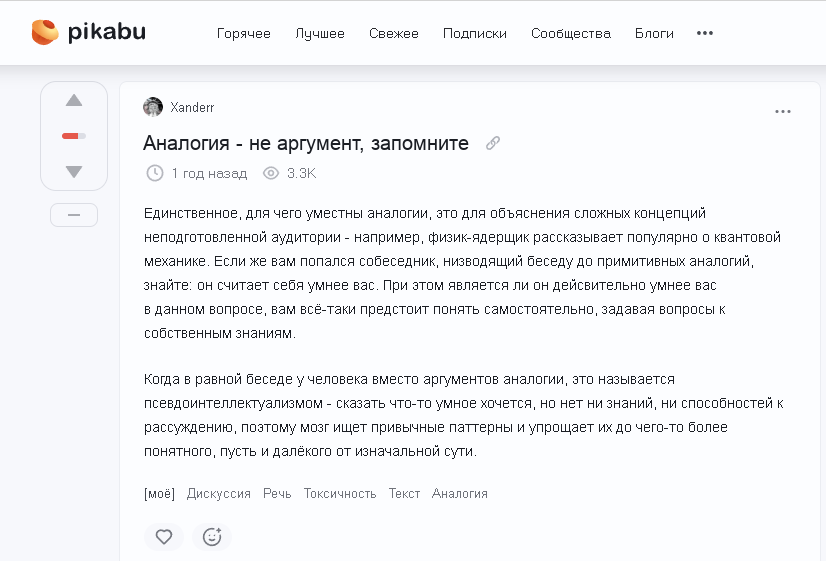 pikabu

Горячее Лучшее Свежее Подписки Сообщества Блоги •••

Xanderr

Аналогия - не аргумент, запомните

1 год назад 3.3K

Единственное, для чего уместны аналогии, это для объяснения сложных концепций неподготовленной аудитории - например, физик-ядерщик рассказывает популярно о квантовой механике. Если же вам попался собеседник, низводящий беседу до примитивных аналогий, знайте: он считает себя умнее вас. При этом является ли он дейсвительно умнее вас в данном вопросе, вам всё-таки предстоит понять самостоятельно, задавая вопросы к собственным знаниям.

Когда в равной беседе у человека вместо аргументов аналогии, это называется псевдоинтеллектуализмом - сказать что-то умное хочется, но нет ни знаний, ни способностей к рассуждению, поэтому мозг ищет привычные паттерны и упрощает их до чего-то более понятного, пусть и далёкого от изначальной сути.

[моё] Дискуссия Речь Токсичность Текст Аналогия